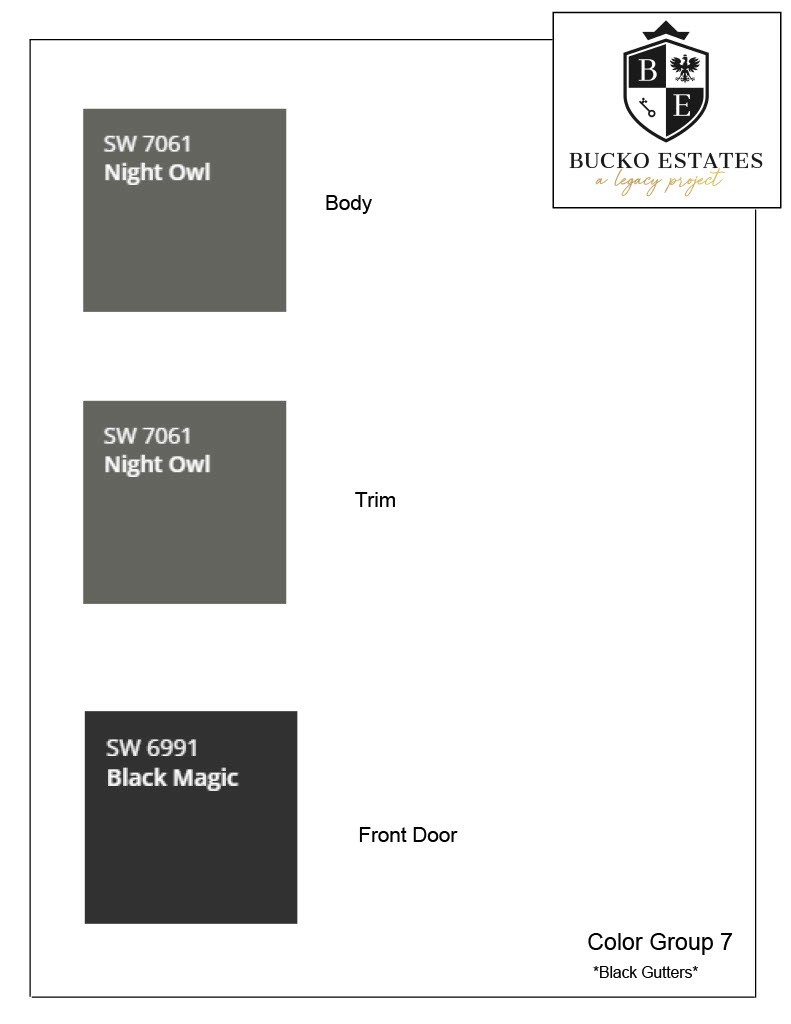 B E

BUCKO ESTATES
a legacy project

SW 7061
Night Owl

Body

SW 7061
Night Owl

Trim

SW 6991
Black Magic

Front Door

Color Group 7
*Black Gutters*